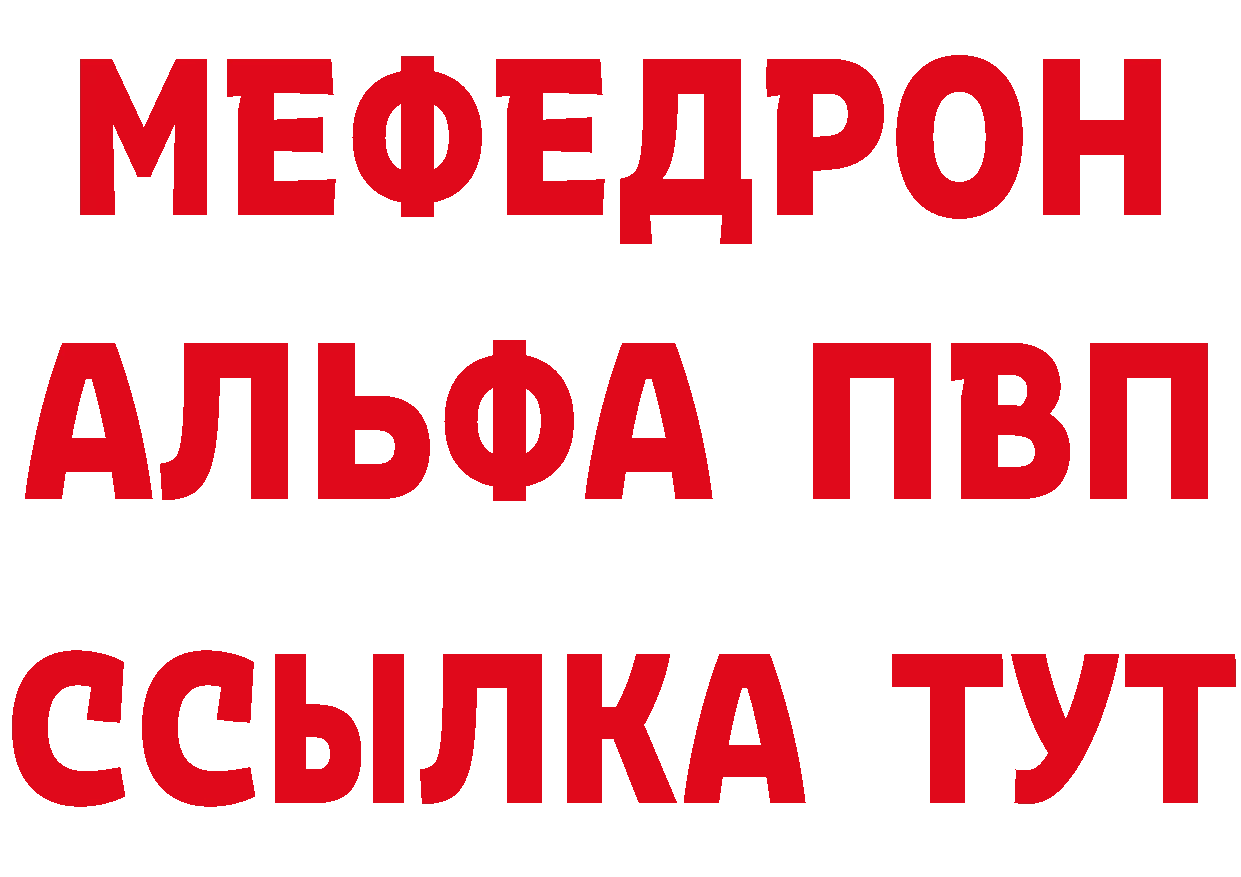 МЕФЕДРОН
АЛЬФА ПВП
ССЫЛКА ТУТ